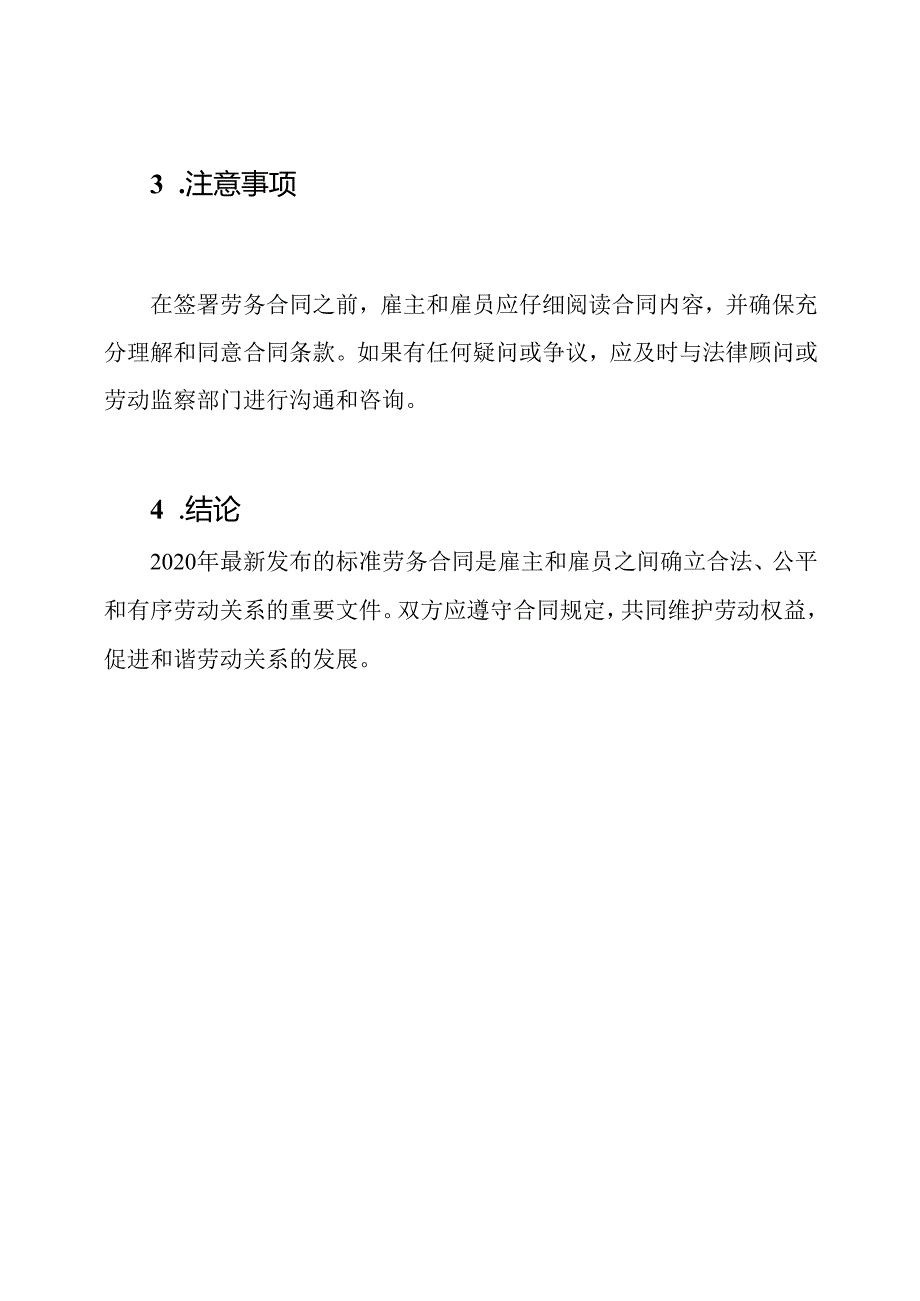 3 .注意事项

在签署劳务合同之前，雇主和雇员应仔细阅读合同内容，并确保充分理解和同意合同条款。如果有任何疑问或争议，应及时与法律顾问或劳动监察部门进行沟通和咨询。

4 .结论

2020年最新发布的标准劳务合同是雇主和雇员之间确立合法、公平和有序劳动关系的重要文件。双方应遵守合同规定，共同维护劳动权益，促进和谐劳动关系的发展。